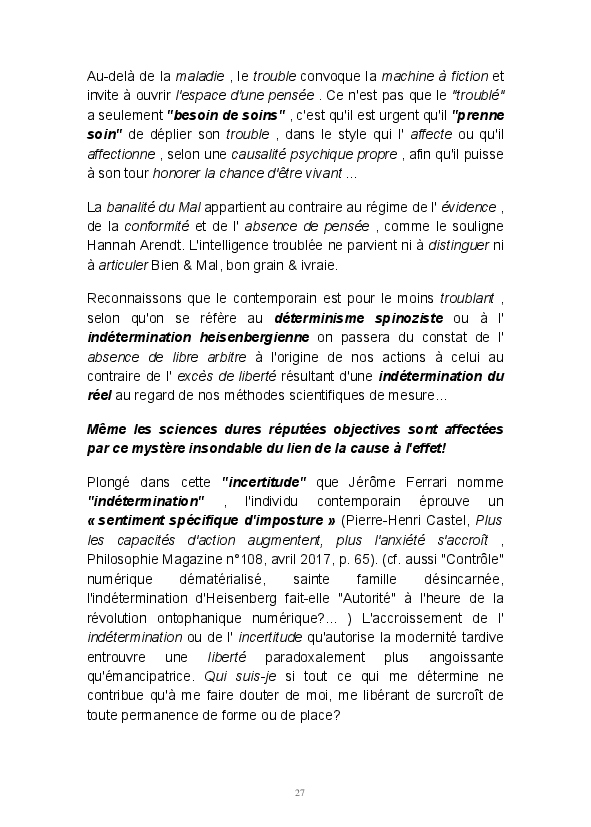 Au-delà de la maladie , le trouble convoque la machine à fiction et invite à ouvrir l'espace d'une pensée . Ce n'est pas que le "troublé" a seulement "besoin de soins" , c'est qu'il est urgent qu'il "prenne soin" de déplier son trouble , dans le style qui l' affecte ou qu'il affectionne , selon une causalité psychique propre , afin qu'il puisse à son tour honorer la chance d'être vivant ...

La banalité du Mal appartient au contraire au régime de l' évidence , de la conformité et de l' absence de pensée , comme le souligne Hannah Arendt. L'intelligence troublée ne parvient ni à distinguer ni à articuler Bien & Mal, bon grain & ivraie.

Reconnaissons que le contemporain est pour le moins troublant , selon qu'on se réfère au déterminisme spinoziste ou à l' indétermination heisenbergienne on passera du constat de l' absence de libre arbitre à l'origine de nos actions à celui au contraire de l' excès de liberté résultant d'une indétermination du réel au regard de nos méthodes scientifiques de mesure...

Même les sciences dures réputées objectives sont affectées par ce mystère insondable du lien de la cause à l'effet!

Plongé dans cette "incertitude" que Jérôme Ferrari nomme "indétermination" , l'individu contemporain éprouve un « sentiment spécifique d'imposture » (Pierre-Henri Castel, Plus les capacités d'action augmentent, plus l'anxiété s'accroît , Philosophie Magazine n°108, avril 2017, p. 65). (cf. aussi "Contrôle" numérique dématérialisé, sainte famille désincarnée, l'indétermination d'Heisenberg fait-elle "Autorité" à l'heure de la révolution ontophanique numérique?... ) L'accroissement de l' indétermination ou de l' incertitude qu'autorise la modernité tardive entrouvre une liberté paradoxalement plus angoissante qu'émancipatrice. Qui suis-je si tout ce qui me détermine ne contribue qu'à me faire douter de moi, me libérant de surcroît de toute permanence de forme ou de place?

27